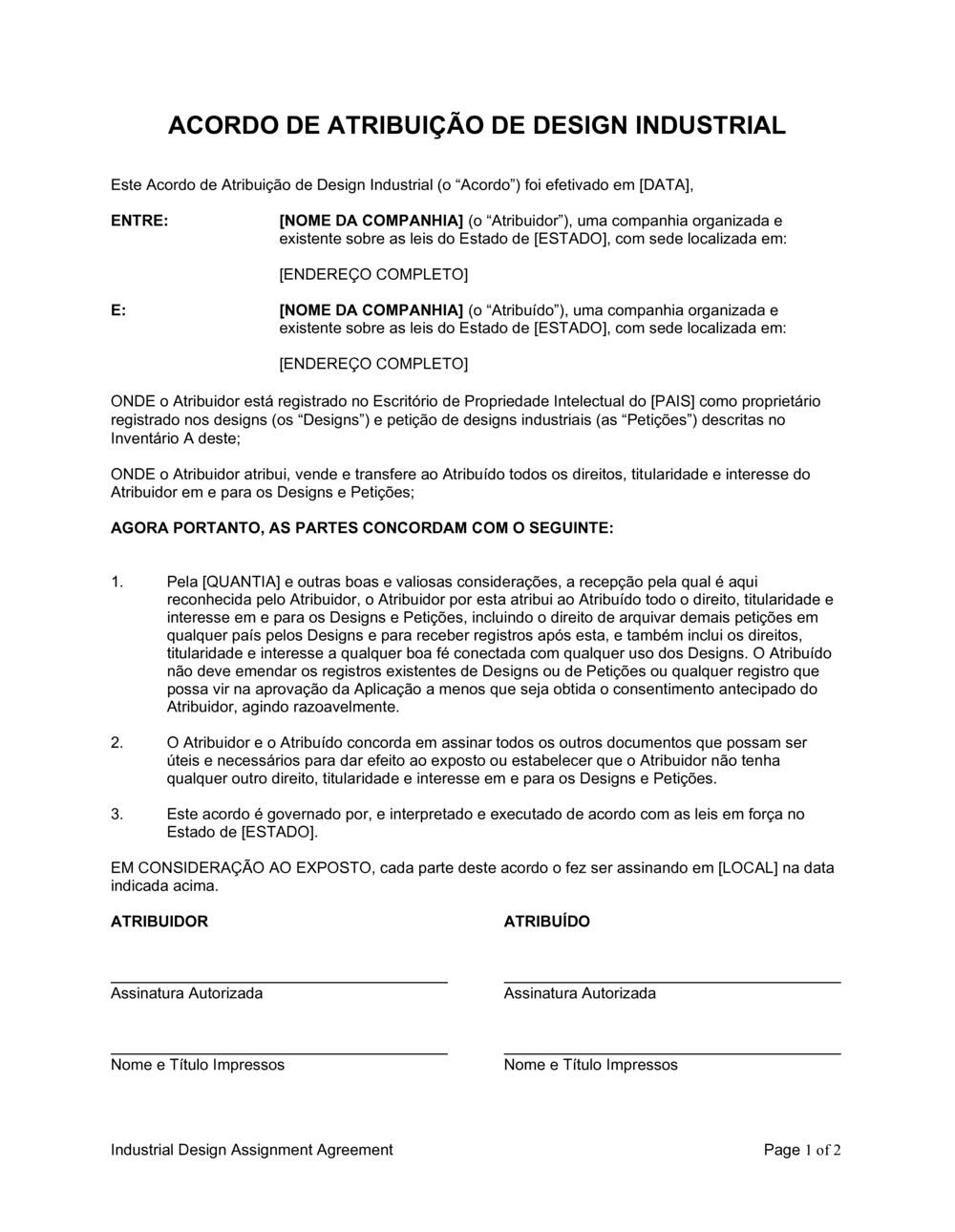 ACORDO DE ATRIBUIÇÃO DE DESIGN INDUSTRIAL

Este Acordo de Atribuição de Design Industrial (o “Acordo”) foi efetivado em [DATA],

ENTRE: [NOME DA COMPANHIA] (o “Atribuidor”), uma companhia organizada e existente sobre as leis do Estado de [ESTADO], com sede localizada em:

[ENDEREÇO COMPLETO]

E: [NOME DA COMPANHIA] (o “Atribuído”), uma companhia organizada e existente sobre as leis do Estado de [ESTADO], com sede localizada em:

[ENDEREÇO COMPLETO]

ONDE o Atribuidor está registrado no Escritório de Propriedade Intelectual do [PAIS] como proprietário registrado nos designs (os “Designs”) e petição de designs industriais (as “Petições”) descritas no Inventário A deste;

ONDE o Atribuidor atribui, vende e transfere ao Atribuído todos os direitos, titularidade e interesse do Atribuidor em e para os Designs e Petições;

AGORA PORTANTO, AS PARTES CONCORDAM COM O SEGUINTE:

1. Pela [QUANTIA] e outras boas e valiosas considerações, a recepção pela qual é aqui reconhecida pelo Atribuidor, o Atribuidor por esta atribui ao Atribuído todo o direito, titularidade e interesse em e para os Designs e Petições, incluindo o direito de arquivar demais petições em qualquer país pelos Designs e para receber registros após esta, e também inclui os direitos, titularidade e interesse a qualquer boa fé conectada com qualquer uso dos Designs. O Atribuído não deve emendar os registros existentes de Designs ou de Petições ou qualquer registro que possa vir na aprovação da Aplicação a menos que seja obtida o consentimento antecipado do Atribuidor, agindo razoavelmente.

2. O Atribuidor e o Atribuído concorda em assinar todos os outros documentos que possam ser úteis e necessários para dar efeito ao exposto ou estabelecer que o Atribuidor não tenha qualquer outro direito, titularidade e interesse em e para os Designs e Petições.

3. Este acordo é governado por, e interpretado e executado de acordo com as leis em força no Estado de [ESTADO].

EM CONSIDERAÇÃO AO EXPOSTO, cada parte deste acordo o fez ser assinando em [LOCAL] na data indicada acima.

ATRIBUIDOR

Assinatura Autorizada

Nome e Título Impressos

ATRIBUÍDO

Assinatura Autorizada

Nome e Título Impressos

Industrial Design Assignment Agreement Page 1 of 2